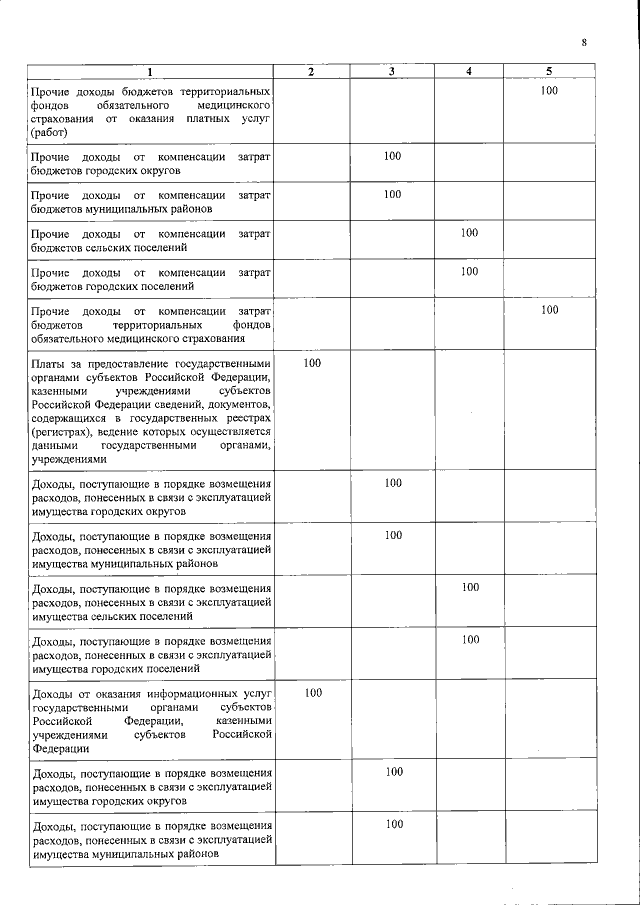 8

| 1 | 2 | 3 | 4 | 5 |
|---|---|---|---|---|
| Прочие доходы бюджетов территориальных фондов обязательного медицинского страхования от оказания платных услуг (работ) | | | | 100 |
| Прочие доходы от компенсации затрат бюджетов городских округов | | 100 | | |
| Прочие доходы от компенсации затрат бюджетов муниципальных районов | | 100 | | |
| Прочие доходы от компенсации затрат бюджетов сельских поселений | | | 100 | |
| Прочие доходы от компенсации затрат бюджетов городских поселений | | | 100 | |
| Прочие доходы от компенсации затрат бюджетов территориальных фондов обязательного медицинского страхования | | | | 100 |
| Платы за предоставление государственными органами субъектов Российской Федерации, казенными учреждениями субъектов Российской Федерации сведений, документов, содержащихся в государственных реестрах (регистрах), ведение которых осуществляется данными государственными органами, учреждениями | 100 | | | |
| Доходы, поступающие в порядке возмещения расходов, понесенных в связи с эксплуатацией имущества городских округов | | 100 | | |
| Доходы, поступающие в порядке возмещения расходов, понесенных в связи с эксплуатацией имущества муниципальных районов | | 100 | | |
| Доходы, поступающие в порядке возмещения расходов, понесенных в связи с эксплуатацией имущества сельских поселений | | | 100 | |
| Доходы, поступающие в порядке возмещения расходов, понесенных в связи с эксплуатацией имущества городских поселений | | | 100 | |
| Доходы от оказания информационных услуг государственными органами субъектов Российской Федерации, казенными учреждениями субъектов Российской Федерации | 100 | | | |
| Доходы, поступающие в порядке возмещения расходов, понесенных в связи с эксплуатацией имущества городских округов | | 100 | | |
| Доходы, поступающие в порядке возмещения расходов, понесенных в связи с эксплуатацией имущества муниципальных районов | | 100 | | |